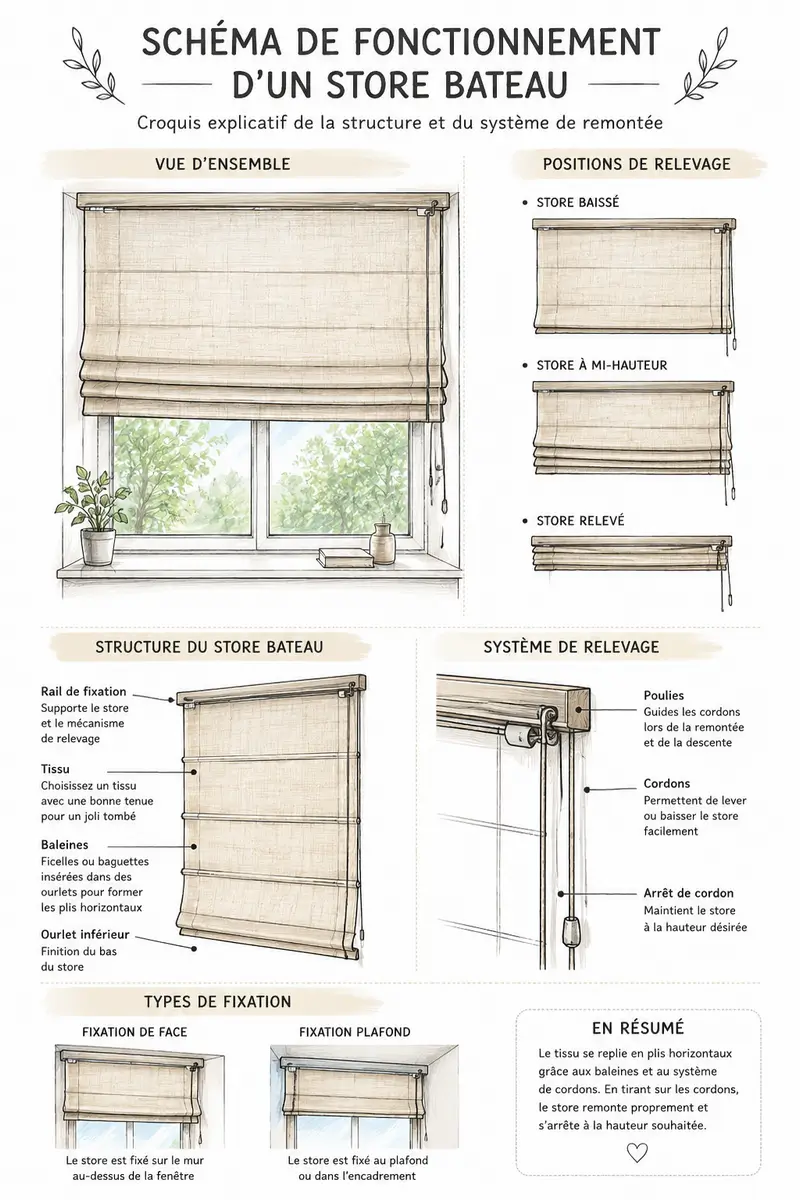 SCHÉMA DE FONCTIONNEMENT D'UN STORE BATEAU

Croquis explicatif de la structure et du système de remontée

VUE D'ENSEMBLE

POSITIONS DE RELEVAGE

• STORE BAISSÉ

• STORE À MI-HAUTEUR

• STORE RELEVÉ

STRUCTURE DU STORE BATEAU

Rail de fixation
Supporte le store et le mécanisme de relevage

Tissu
Choisissez un tissu avec une bonne tenue pour un joli tombé

Baleines
Ficelles ou baguettes insérées dans des ourlets pour former les plis horizontaux

Ourlet inférieur
Finition du bas du store

SYSTÈME DE RELEVAGE

Poulies
Guides les cordons lors de la remontée et de la descente

Cordons
Permettent de lever ou baisser le store facilement

Arrêt de cordon
Maintient le store à la hauteur désirée

TYPES DE FIXATION

FIXATION DE FACE

Le store est fixé sur le mur au-dessus de la fenêtre

FIXATION PLAFOND

Le store est fixé au plafond ou dans l'encadrement

EN RÉSUMÉ

Le tissu se replie en plis horizontaux grâce aux baleines et au système de cordons. En tirant sur les cordons, le store remonte proprement et s'arrête à la hauteur souhaitée.